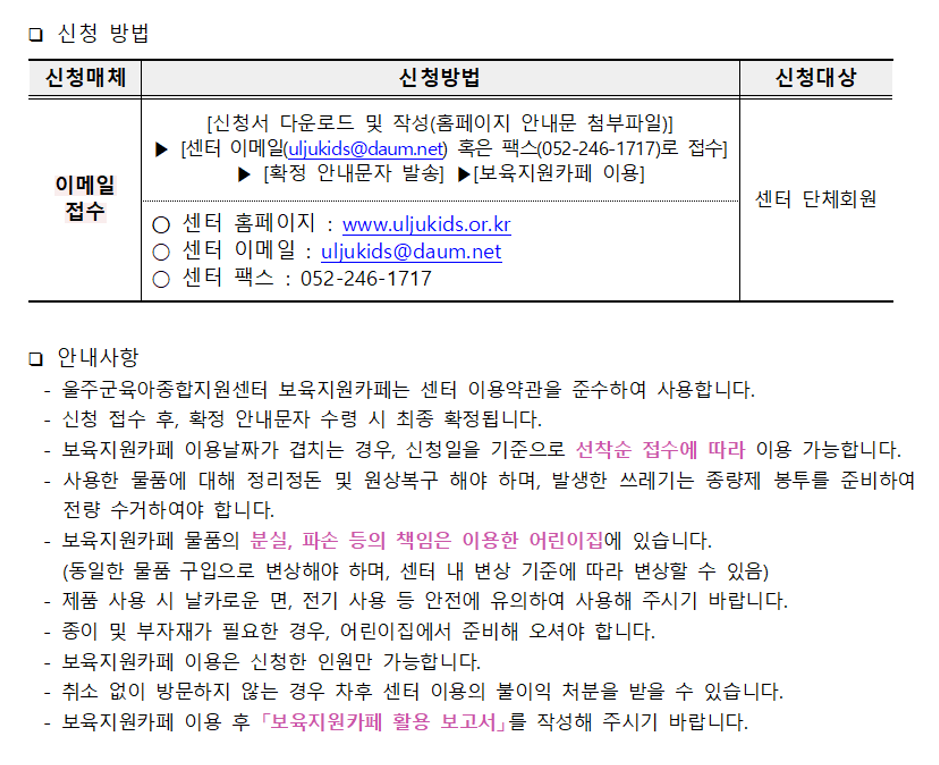 ❑ 신청 방법

| 신청매체 | 신청방법 | 신청대상 |
|---|---|---|
| 이메일 접수 | [신청서 다운로드 및 작성(홈페이지 안내문 첨부파일)] ▶ [센터 이메일(uljukids@daum.net) 혹은 팩스(052-246-1717)로 접수] ▶ [확정 안내문자 발송] ▶[보육지원카페 이용] | 센터 단체회원 |
| | ○ 센터 홈페이지 : www.uljukids.or.kr ○ 센터 이메일 : uljukids@daum.net ○ 센터 팩스 : 052-246-1717 | |

❑ 안내사항
- 울주군육아종합지원센터 보육지원카페는 센터 이용약관을 준수하여 사용합니다.
- 신청 접수 후, 확정 안내문자 수령 시 최종 확정됩니다.
- 보육지원카페 이용날짜가 겹치는 경우, 신청일을 기준으로 선착순 접수에 따라 이용 가능합니다.
- 사용한 물품에 대해 정리정돈 및 원상복구 해야 하며, 발생한 쓰레기는 종량제 봉투를 준비하여 전량 수거하여야 합니다.
- 보육지원카페 물품의 분실, 파손 등의 책임은 이용한 어린이집에 있습니다. (동일한 물품 구입으로 변상해야 하며, 센터 내 변상 기준에 따라 변상할 수 있음)
- 제품 사용 시 날카로운 면, 전기 사용 등 안전에 유의하여 사용해 주시기 바랍니다.
- 종이 및 부자재가 필요한 경우, 어린이집에서 준비해 오셔야 합니다.
- 보육지원카페 이용은 신청한 인원만 가능합니다.
- 취소 없이 방문하지 않는 경우 차후 센터 이용의 불이익 처분을 받을 수 있습니다.
- 보육지원카페 이용 후 「보육지원카페 활용 보고서」를 작성해 주시기 바랍니다.